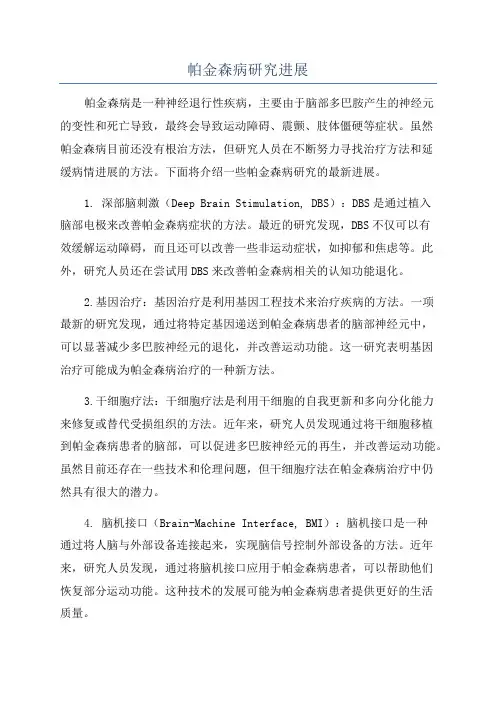 帕金森病研究进展

帕金森病是一种神经退行性疾病，主要由于脑部多巴胺产生的神经元的变性和死亡导致，最终会导致运动障碍、震颤、肢体僵硬等症状。虽然帕金森病目前还没有根治方法，但研究人员在不断努力寻找治疗方法和延缓病情进展的方法。下面将介绍一些帕金森病研究的最新进展。

1. 深部脑刺激（Deep Brain Stimulation, DBS）：DBS是通过植入脑部电极来改善帕金森病症状的方法。最近的研究发现，DBS不仅可以有效缓解运动障碍，而且还可以改善一些非运动症状，如抑郁和焦虑等。此外，研究人员还在尝试用DBS来改善帕金森病相关的认知功能退化。

2.基因治疗：基因治疗是利用基因工程技术来治疗疾病的方法。一项最新的研究发现，通过将特定基因递送到帕金森病患者的脑部神经元中，可以显著减少多巴胺神经元的退化，并改善运动功能。这一研究表明基因治疗可能成为帕金森病治疗的一种新方法。

3.干细胞疗法：干细胞疗法是利用干细胞的自我更新和多向分化能力来修复或替代受损组织的方法。近年来，研究人员发现通过将干细胞移植到帕金森病患者的脑部，可以促进多巴胺神经元的再生，并改善运动功能。虽然目前还存在一些技术和伦理问题，但干细胞疗法在帕金森病治疗中仍然具有很大的潜力。

4. 脑机接口（Brain-Machine Interface, BMI）：脑机接口是一种通过将人脑与外部设备连接起来，实现脑信号控制外部设备的方法。近年来，研究人员发现，通过将脑机接口应用于帕金森病患者，可以帮助他们恢复部分运动功能。这种技术的发展可能为帕金森病患者提供更好的生活质量。